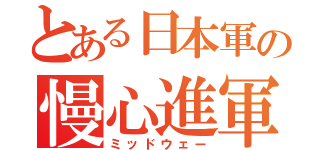 とある日本軍の
慢心進軍
ミッドウェー